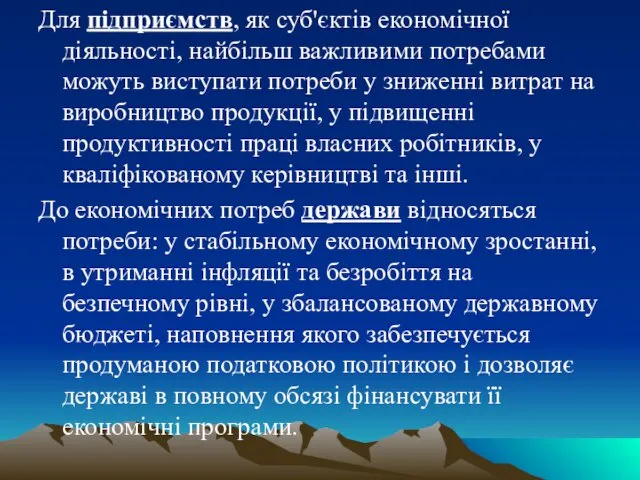 Для підприємств, як суб'єктів економічної діяльності, найбільш важливими потребами можуть виступати потреби у зниженні витрат на виробництво продукції, у підвищенні продуктивності праці власних робітників, у кваліфікованому керівництві та інші.

До економічних потреб держави відносяться потреби: у стабільному економічному зростанні, в утриманні інфляції та безробіття на безпечному рівні, у збалансованому державному бюджеті, наповнення якого забезпечується продуманою податковою політикою і дозволяє державі в повному обсязі фінансувати її економічні програми.